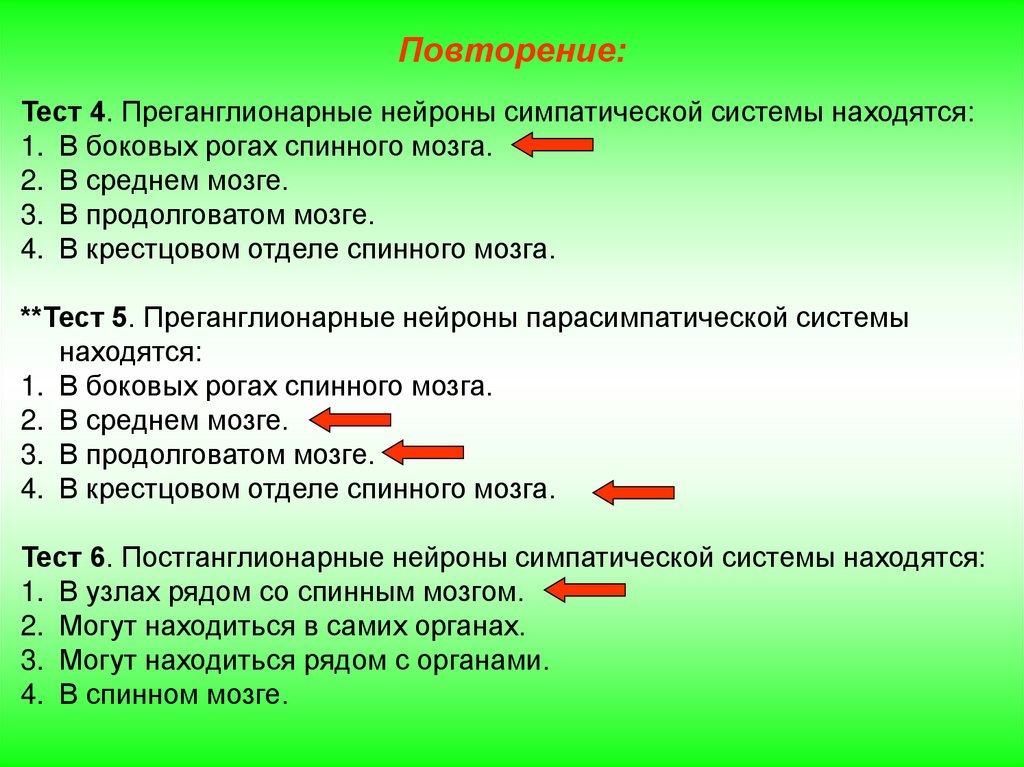 Повторение:

Тест 4. Преганглионарные нейроны симпатической системы находятся:
1. В боковых рогах спинного мозга.
2. В среднем мозге.
3. В продолговатом мозге.
4. В крестцовом отделе спинного мозга.

**Тест 5. Преганглионарные нейроны парасимпатической системы находятся:
1. В боковых рогах спинного мозга.
2. В среднем мозге.
3. В продолговатом мозге.
4. В крестцовом отделе спинного мозга.

Тест 6. Постганглионарные нейроны симпатической системы находятся:
1. В узлах рядом со спинным мозгом.
2. Могут находиться в самих органах.
3. Могут находиться рядом с органами.
4. В спинном мозге.